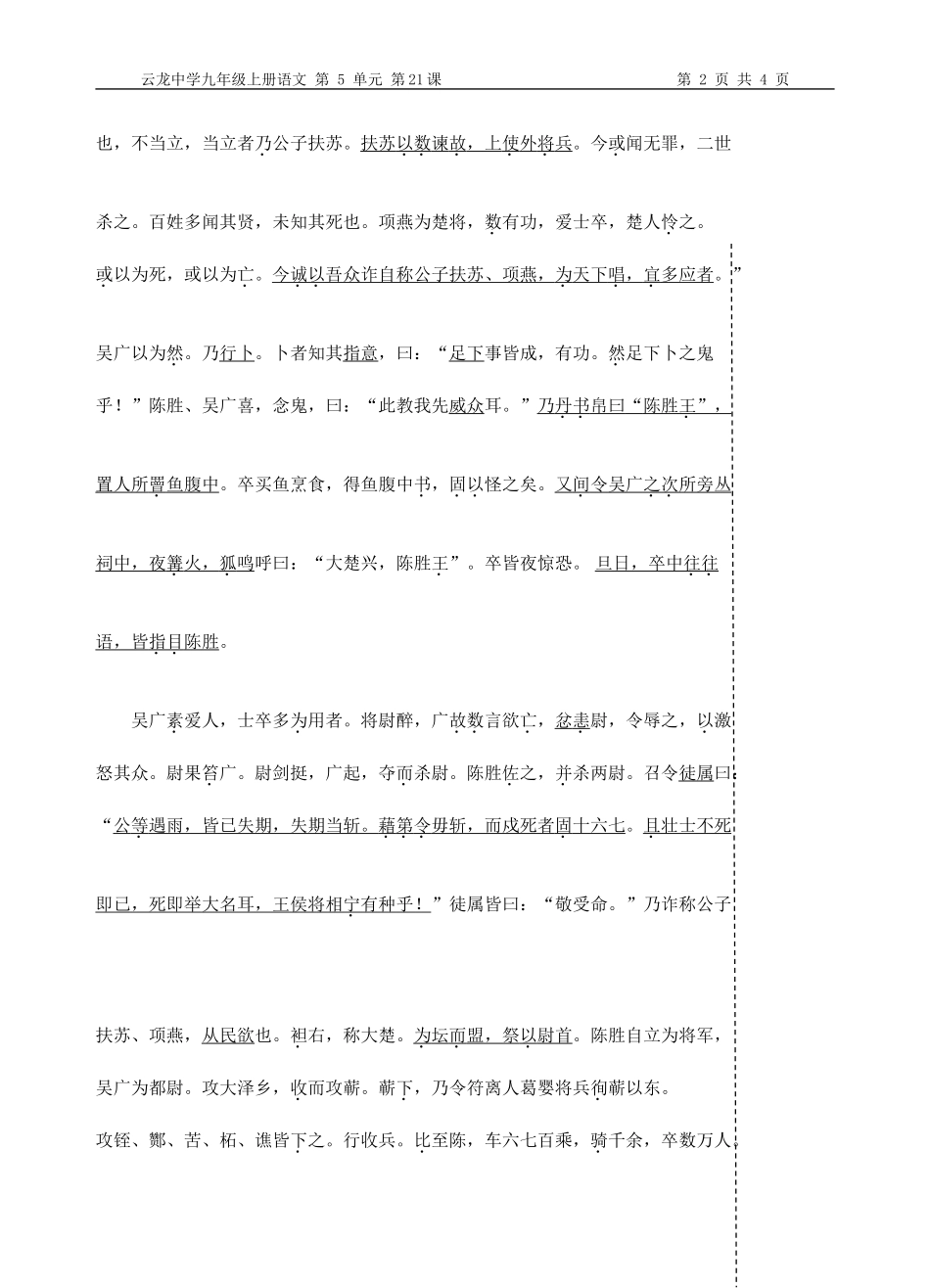 云龙中学九年级上册语文 第 5 单元 第21课　　　　第 2 页 共 4 页

也，不当立，当立者乃公子扶苏。扶苏以数谏故，上使外将兵。今或闻无罪，二世杀之。百姓多闻其贤，未知其死也。项燕为楚将，数有功，爱士卒，楚人怜之。或以为死，或以为亡。今诚以吾众诈自称公子扶苏、项燕，为天下唱，宜多应者。”吴广以为然。乃行卜。卜者知其指意，曰：“足下事皆成，有功。然足下卜之鬼乎！”陈胜、吴广喜，念鬼，曰：“此教我先威众耳。”乃丹书帛曰“陈胜王”，置人所罾鱼腹中。卒买鱼烹食，得鱼腹中书，固以怪之矣。又间令吴广之次所旁丛祠中，夜篝火，狐鸣呼曰：“大楚兴，陈胜王”。卒皆夜惊恐。旦日，卒中往往语，皆指目陈胜。

吴广素爱人，士卒多为用者。将尉醉，广故数言欲亡，忿恚尉，令辱之，以激怒其众。尉果笞广。尉剑挺，广起，夺而杀尉。陈胜佐之，并杀两尉。召令徒属曰：“公等遇雨，皆已失期，失期当斩。藉第令毋斩，而戍死者固十六七。且壮士不死即已，死即举大名耳，王侯将相宁有种乎！”徒属皆曰：“敬受命。”乃诈称公子扶苏、项燕，从民欲也。袒右，称大楚。为坛而盟，祭以尉首。陈胜自立为将军，吴广为都尉。攻大泽乡，收而攻蕲。蕲下，乃令符离人葛婴将兵徇蕲以东。攻铚、酂、苦、柘、谯皆下之。行收兵。比至陈，车六七百乘，骑千余，卒数万人。